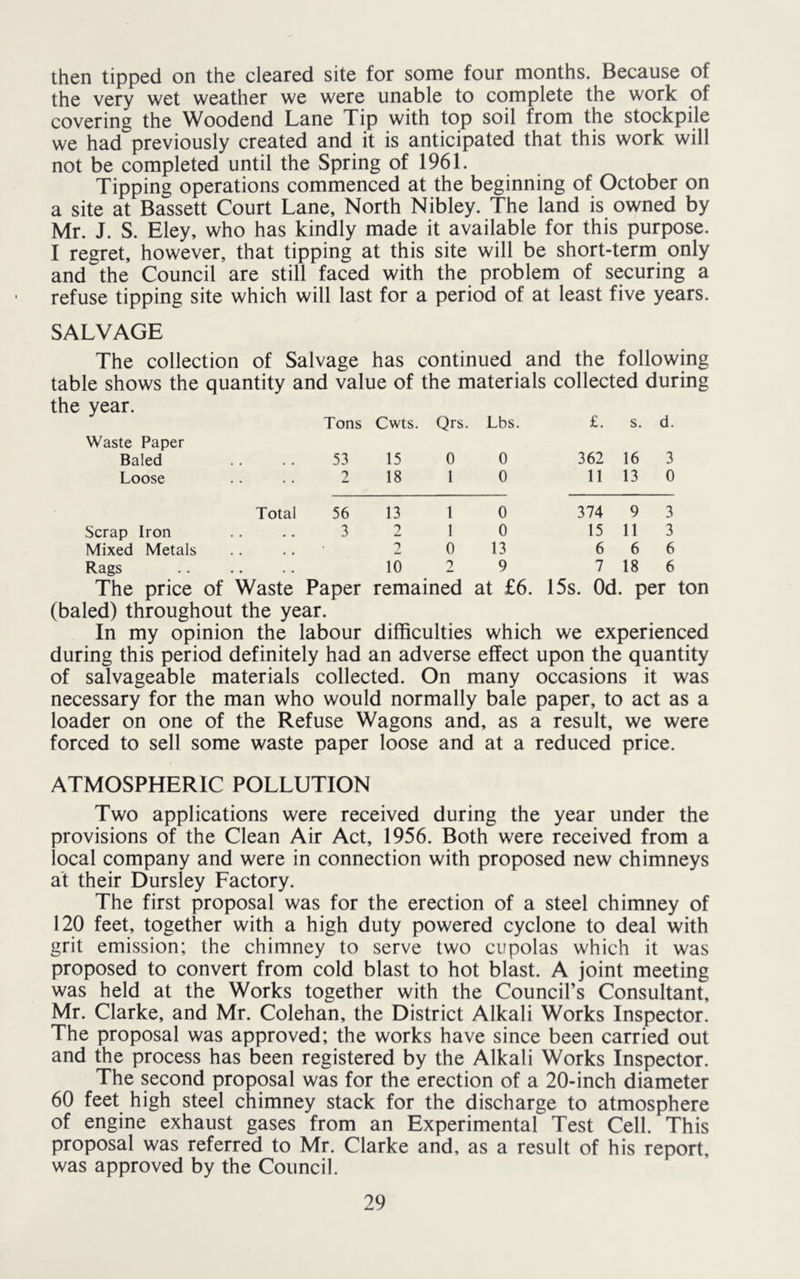 then tipped on the cleared site for some four months. Because of the very wet weather we were unable to complete the work of covering the Woodend Lane Tip with top soil from the stockpile we had previously created and it is anticipated that this work will not be completed until the Spring of 1961.

Tipping operations commenced at the beginning of October on a site at Bassett Court Lane, North Nibley. The land is owned by Mr. J. S. Eley, who has kindly made it available for this purpose. I regret, however, that tipping at this site will be short-term only and the Council are still faced with the problem of securing a refuse tipping site which will last for a period of at least five years.

SALVAGE

The collection of Salvage has continued and the following table shows the quantity and value of the materials collected during the year.

| | Tons | Cwts. | Qrs. | Lbs. | £. | s. | d. |
|---|---|---|---|---|---|---|---|
| Waste Paper | | | | | | | |
| Baled . . . . | 53 | 15 | 0 | 0 | 362 | 16 | 3 |
| Loose . . . . | 2 | 18 | 1 | 0 | 11 | 13 | 0 |
| Total | 56 | 13 | 1 | 0 | 374 | 9 | 3 |
| Scrap Iron . . . . | 3 | 2 | 1 | 0 | 15 | 11 | 3 |
| Mixed Metals . . . . | | 2 | 0 | 13 | 6 | 6 | 6 |
| Rags . . . . . . | | 10 | 2 | 9 | 7 | 18 | 6 |

The price of Waste Paper remained at £6. 15s. 0d. per ton (baled) throughout the year.

In my opinion the labour difficulties which we experienced during this period definitely had an adverse effect upon the quantity of salvageable materials collected. On many occasions it was necessary for the man who would normally bale paper, to act as a loader on one of the Refuse Wagons and, as a result, we were forced to sell some waste paper loose and at a reduced price.

ATMOSPHERIC POLLUTION

Two applications were received during the year under the provisions of the Clean Air Act, 1956. Both were received from a local company and were in connection with proposed new chimneys at their Dursley Factory.

The first proposal was for the erection of a steel chimney of 120 feet, together with a high duty powered cyclone to deal with grit emission; the chimney to serve two cupolas which it was proposed to convert from cold blast to hot blast. A joint meeting was held at the Works together with the Council's Consultant, Mr. Clarke, and Mr. Colehan, the District Alkali Works Inspector. The proposal was approved; the works have since been carried out and the process has been registered by the Alkali Works Inspector.

The second proposal was for the erection of a 20-inch diameter 60 feet high steel chimney stack for the discharge to atmosphere of engine exhaust gases from an Experimental Test Cell. This proposal was referred to Mr. Clarke and, as a result of his report, was approved by the Council.

29